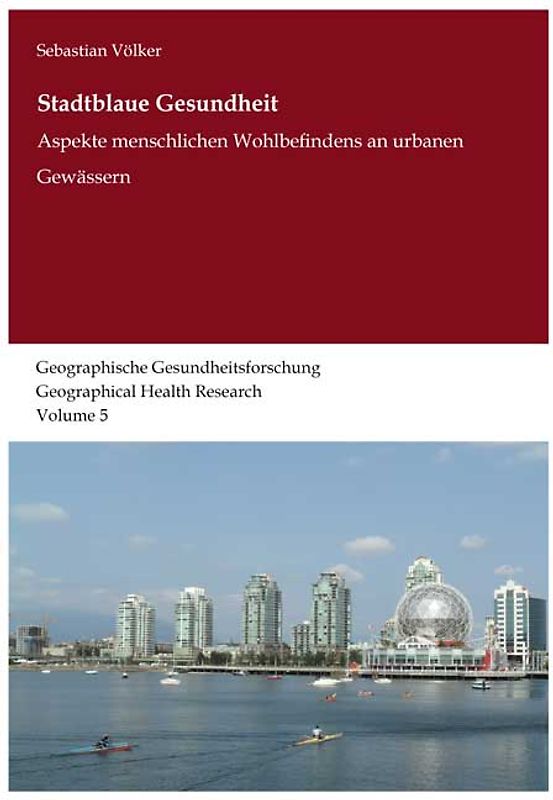 Sebastian Völker

Stadtblaue Gesundheit

Aspekte menschlichen Wohlbefindens an urbanen Gewässern

Geographische Gesundheitsforschung
Geographical Health Research
Volume 5